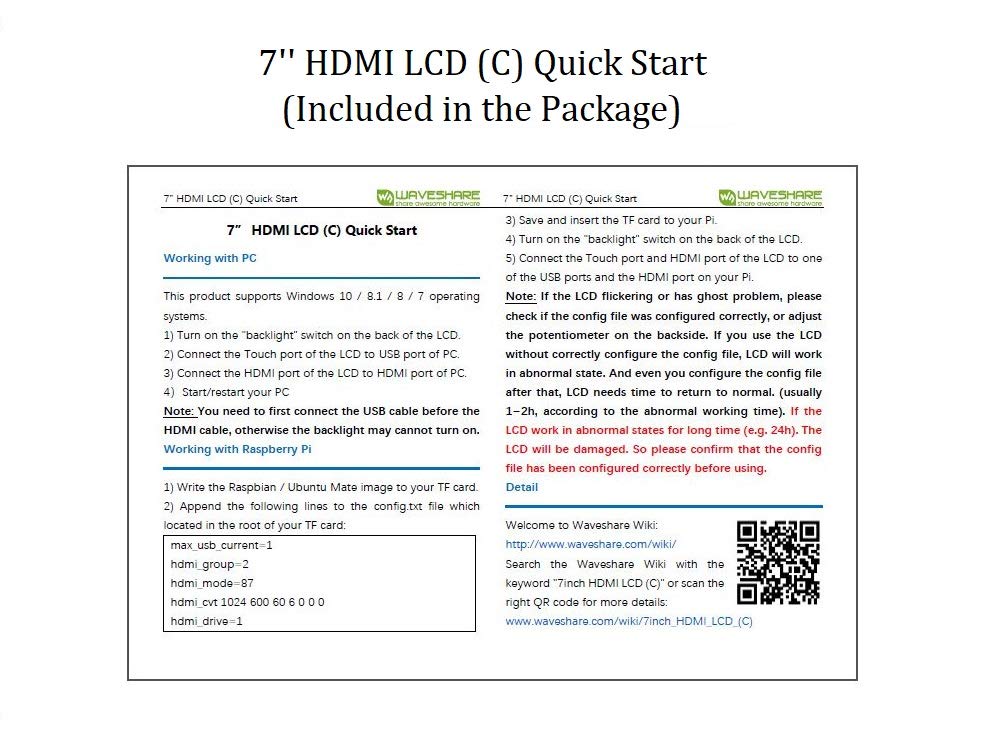 7'' HDMI LCD (C) Quick Start
(Included in the Package)

7" HDMI LCD (C) Quick Start

WAVESHARE
share awesome hardware

7" HDMI LCD (C) Quick Start

Working with PC

This product supports Windows 10 / 8.1 / 8 / 7 operating systems.
1) Turn on the "backlight" switch on the back of the LCD.
2) Connect the Touch port of the LCD to USB port of PC.
3) Connect the HDMI port of the LCD to HDMI port of PC.
4) Start/restart your PC
Note: You need to first connect the USB cable before the HDMI cable, otherwise the backlight may cannot turn on.

Working with Raspberry Pi

1) Write the Raspbian / Ubuntu Mate image to your TF card.
2) Append the following lines to the config.txt file which located in the root of your TF card:

max_usb_current=1
hdmi_group=2
hdmi_mode=87
hdmi_cvt 1024 600 60 6 0 0 0
hdmi_drive=1

7" HDMI LCD (C) Quick Start

WAVESHARE
share awesome hardware

3) Save and insert the TF card to your Pi.
4) Turn on the "backlight" switch on the back of the LCD.
5) Connect the Touch port and HDMI port of the LCD to one of the USB ports and the HDMI port on your Pi.
Note: If the LCD flickering or has ghost problem, please check if the config file was configured correctly, or adjust the potentiometer on the backside. If you use the LCD without correctly configure the config file, LCD will work in abnormal state. And even you configure the config file after that, LCD needs time to return to normal. (usually 1~2h, according to the abnormal working time). If the LCD work in abnormal states for long time (e.g. 24h). The LCD will be damaged. So please confirm that the config file has been configured correctly before using.

Detail

Welcome to Waveshare Wiki:
http://www.waveshare.com/wiki/
Search the Waveshare Wiki with the keyword "7inch HDMI LCD (C)" or scan the right QR code for more details:
www.waveshare.com/wiki/7inch_HDMI_LCD_(C)